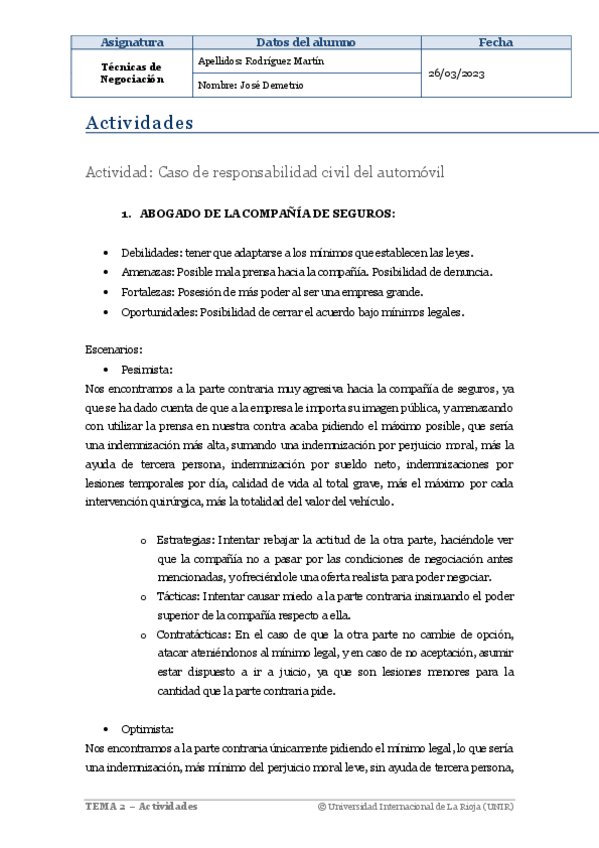 | Asignatura | Datos del alumno | Fecha |
|---|---|---|
| Técnicas de Negociación | Apellidos: Rodríguez Martín | 26/03/2023 |
| | Nombre: José Demetrio | |

Actividades

Actividad: Caso de responsabilidad civil del automóvil

1. ABOGADO DE LA COMPAÑÍA DE SEGUROS:

• Debilidades: tener que adaptarse a los mínimos que establecen las leyes.
• Amenazas: Posible mala prensa hacia la compañía. Posibilidad de denuncia.
• Fortalezas: Posesión de más poder al ser una empresa grande.
• Oportunidades: Posibilidad de cerrar el acuerdo bajo mínimos legales.

Escenarios:
• Pesimista:
Nos encontramos a la parte contraria muy agresiva hacia la compañía de seguros, ya que se ha dado cuenta de que a la empresa le importa su imagen pública, y amenazando con utilizar la prensa en nuestra contra acaba pidiendo el máximo posible, que sería una indemnización más alta, sumando una indemnización por perjuicio moral, más la ayuda de tercera persona, indemnización por sueldo neto, indemnizaciones por lesiones temporales por día, calidad de vida al total grave, más el máximo por cada intervención quirúrgica, más la totalidad del valor del vehículo.

o Estrategias: Intentar rebajar la actitud de la otra parte, haciéndole ver que la compañía no a pasar por las condiciones de negociación antes mencionadas, y ofreciéndole una oferta realista para poder negociar.
o Tácticas: Intentar causar miedo a la parte contraria insinuando el poder superior de la compañía respecto a ella.
o Contratácticas: En el caso de que la otra parte no cambie de opción, atacar ateniéndonos al mínimo legal, y en caso de no aceptación, asumir estar dispuesto a ir a juicio, ya que son lesiones menores para la cantidad que la parte contraria pide.

• Optimista:
Nos encontramos a la parte contraria únicamente pidiendo el mínimo legal, lo que sería una indemnización, más mínimo del perjuicio moral leve, sin ayuda de tercera persona,

TEMA 2 – Actividades © Universidad Internacional de La Rioja (UNIR)